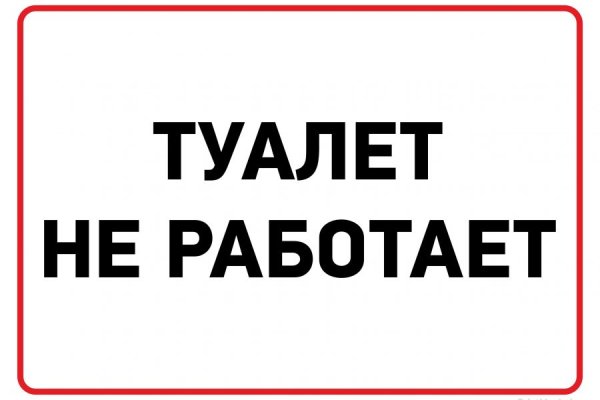 ТУАЛЕТ
НЕ РАБОТАЕТ